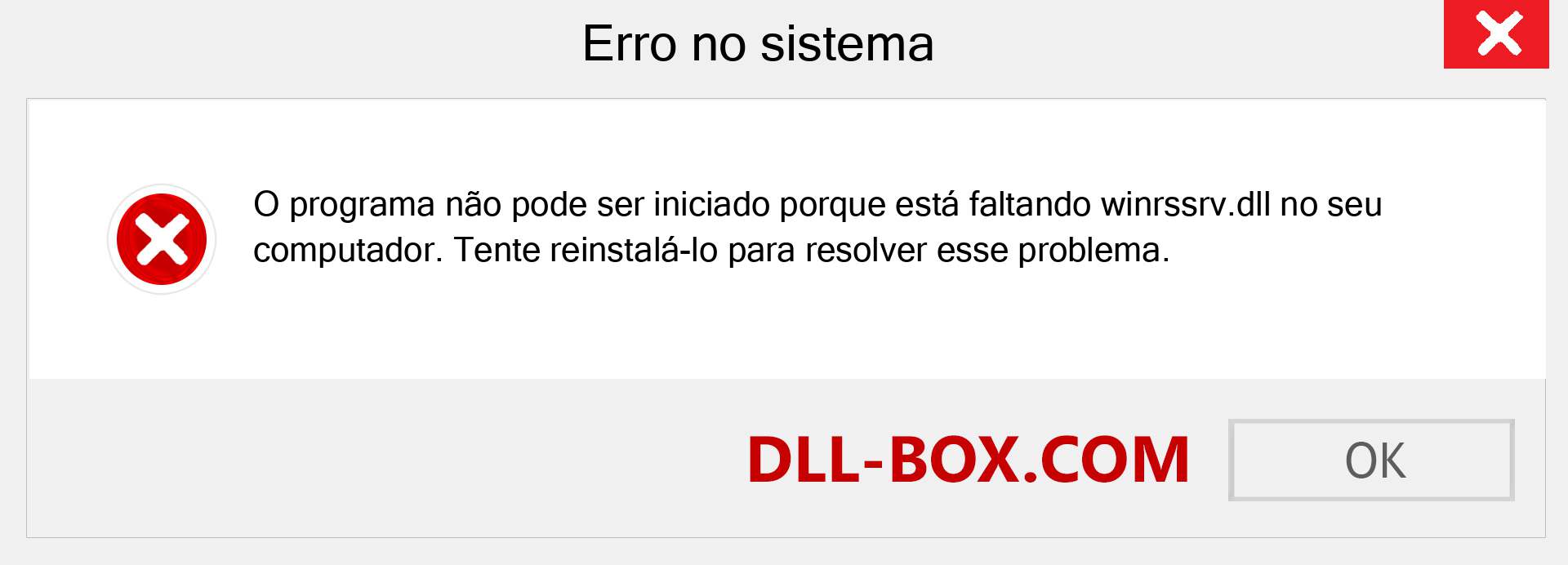 Erro no sistema

O programa não pode ser iniciado porque está faltando winrssrv.dll no seu computador. Tente reinstalá-lo para resolver esse problema.

DLL-BOX.COM

OK